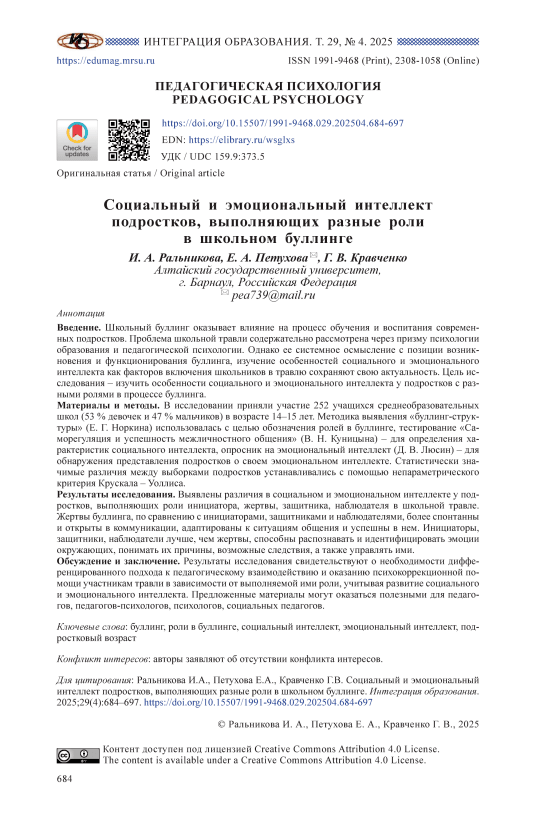 ИНТЕГРАЦИЯ ОБРАЗОВАНИЯ. Т. 29, № 4. 2025

https://edumag.mrsu.ru ISSN 1991-9468 (Print), 2308-1058 (Online)

ПЕДАГОГИЧЕСКАЯ ПСИХОЛОГИЯ
PEDAGOGICAL PSYCHOLOGY

Check for updates

https://doi.org/10.15507/1991-9468.029.202504.684-697
EDN: https://elibrary.ru/wsglxs
УДК / UDC 159.9:373.5

Оригинальная статья / Original article

Социальный и эмоциональный интеллект подростков, выполняющих разные роли в школьном буллинге

И. А. Ральникова, Е. А. Петухова✉, Г. В. Кравченко
Алтайский государственный университет, г. Барнаул, Российская Федерация
✉ pea739@mail.ru

Аннотация

Введение. Школьный буллинг оказывает влияние на процесс обучения и воспитания современных подростков. Проблема школьной травли содержательно рассмотрена через призму психологии образования и педагогической психологии. Однако ее системное осмысление с позиции возникновения и функционирования буллинга, изучение особенностей социального и эмоционального интеллекта как факторов включения школьников в травлю сохраняют свою актуальность. Цель исследования – изучить особенности социального и эмоционального интеллекта у подростков с разными ролями в процессе буллинга.

Материалы и методы. В исследовании приняли участие 252 учащихся среднеобразовательных школ (53 % девочек и 47 % мальчиков) в возрасте 14–15 лет. Методика выявления «буллинг-структуры» (Е. Г. Норкина) использовалась с целью обозначения ролей в буллинге, тестирование «Саморегуляция и успешность межличностного общения» (В. Н. Куницына) – для определения характеристик социального интеллекта, опросник на эмоциональный интеллект (Д. В. Люсин) – для обнаружения представления подростков о своем эмоциональном интеллекте. Статистически значимые различия между выборками подростков устанавливались с помощью непараметрического критерия Крускала – Уоллиса.

Результаты исследования. Выявлены различия в социальном и эмоциональном интеллекте у подростков, выполняющих роли инициатора, жертвы, защитника, наблюдателя в школьной травле. Жертвы буллинга, по сравнению с инициаторами, защитниками и наблюдателями, более спонтанны и открыты в коммуникации, адаптированы к ситуациям общения и успешны в нем. Инициаторы, защитники, наблюдатели лучше, чем жертвы, способны распознавать и идентифицировать эмоции окружающих, понимать их причины, возможные следствия, а также управлять ими.

Обсуждение и заключение. Результаты исследования свидетельствуют о необходимости дифференцированного подхода к педагогическому взаимодействию и оказанию психокоррекционной помощи участникам травли в зависимости от выполняемой ими роли, учитывая развитие социального и эмоционального интеллекта. Предложенные материалы могут оказаться полезными для педагогов, педагогов-психологов, психологов, социальных педагогов.

Ключевые слова: буллинг, роли в буллинге, социальный интеллект, эмоциональный интеллект, подростковый возраст

Конфликт интересов: авторы заявляют об отсутствии конфликта интересов.

Для цитирования: Ральникова И.А., Петухова Е.А., Кравченко Г.В. Социальный и эмоциональный интеллект подростков, выполняющих разные роли в школьном буллинге. Интеграция образования. 2025;29(4):684–697. https://doi.org/10.15507/1991-9468.029.202504.684-697

© Ральникова И. А., Петухова Е. А., Кравченко Г. В., 2025

Контент доступен под лицензией Creative Commons Attribution 4.0 License.
The content is available under a Creative Commons Attribution 4.0 License.

684